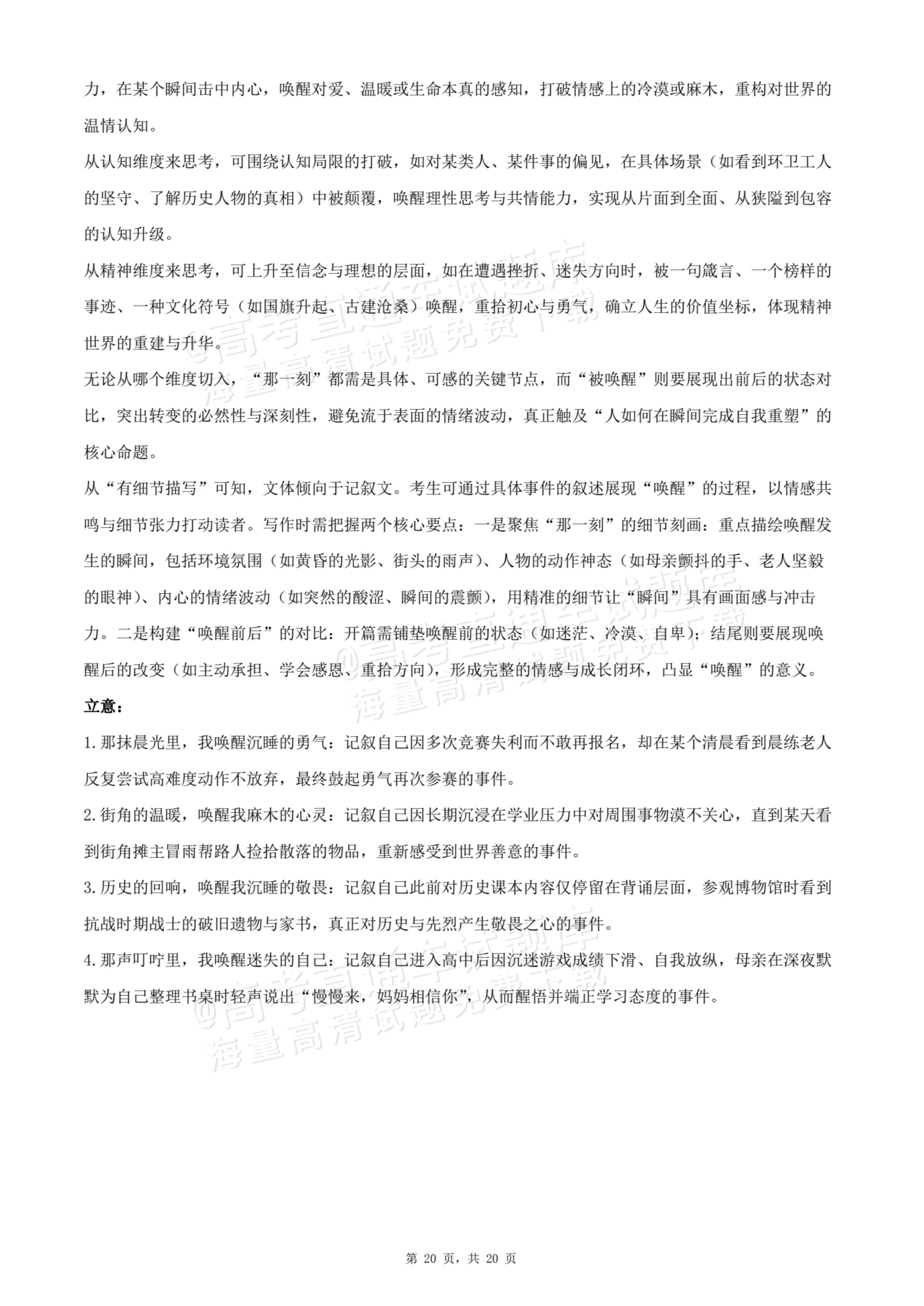 力，在某个瞬间击中内心，唤醒对爱、温暖或生命本真的感知，打破情感上的冷漠或麻木，重构对世界的温情认知。

从认知维度来思考，可围绕认知局限的打破，如对某类人、某件事的偏见，在具体场景（如看到环卫工人的坚守、了解历史人物的真相）中被颠覆，唤醒理性思考与共情能力，实现从片面到全面、从狭隘到包容的认知升级。

从精神维度来思考，可上升至信念与理想的层面，如在遭遇挫折、迷失方向时，被一句箴言、一个榜样的事迹、一种文化符号（如国旗升起、古建沧桑）唤醒，重拾初心与勇气，确立人生的价值坐标，体现精神世界的重建与升华。

无论从哪个维度切入，“那一刻”都需是具体、可感的关键节点，而“被唤醒”则要展现出前后的状态对比，突出转变的必然性与深刻性，避免流于表面的情绪波动，真正触及“人如何在瞬间完成自我重塑”的核心命题。

从“有细节描写”可知，文体倾向于记叙文。考生可通过具体事件的叙述展现“唤醒”的过程，以情感共鸣与细节张力打动读者。写作时需把握两个核心要点：一是聚焦“那一刻”的细节刻画：重点描绘唤醒发生的瞬间，包括环境氛围（如黄昏的光影、街头的雨声）、人物的动作神态（如母亲颤抖的手、老人坚毅的眼神）、内心的情绪波动（如突然的酸涩、瞬间的震颤），用精准的细节让“瞬间”具有画面感与冲击力。二是构建“唤醒前后”的对比：开篇需铺垫唤醒前的状态（如迷茫、冷漠、自卑）；结尾则要展现唤醒后的改变（如主动承担、学会感恩、重拾方向），形成完整的情感与成长闭环，凸显“唤醒”的意义。

立意：

1.那抹晨光里，我唤醒沉睡的勇气：记叙自己因多次竞赛失利而不敢再报名，却在某个清晨看到晨练老人反复尝试高难度动作不放弃，最终鼓起勇气再次参赛的事件。

2.街角的温暖，唤醒我麻木的心灵：记叙自己因长期沉浸在学业压力中对周围事物漠不关心，直到某天看到街角摊主冒雨帮路人捡拾散落的物品，重新感受到世界善意的事件。

3.历史的回响，唤醒我沉睡的敬畏：记叙自己此前对历史课本内容仅停留在背诵层面，参观博物馆时看到抗战时期战士的破旧遗物与家书，真正对历史与先烈产生敬畏之心的事件。

4.那声叮咛里，我唤醒迷失的自己：记叙自己进入高中后因沉迷游戏成绩下滑、自我放纵，母亲在深夜默默为自己整理书桌时轻声说出“慢慢来，妈妈相信你”，从而醒悟并端正学习态度的事件。

第20页，共20页

@高考直通车试题库
海量高清试题免费下载